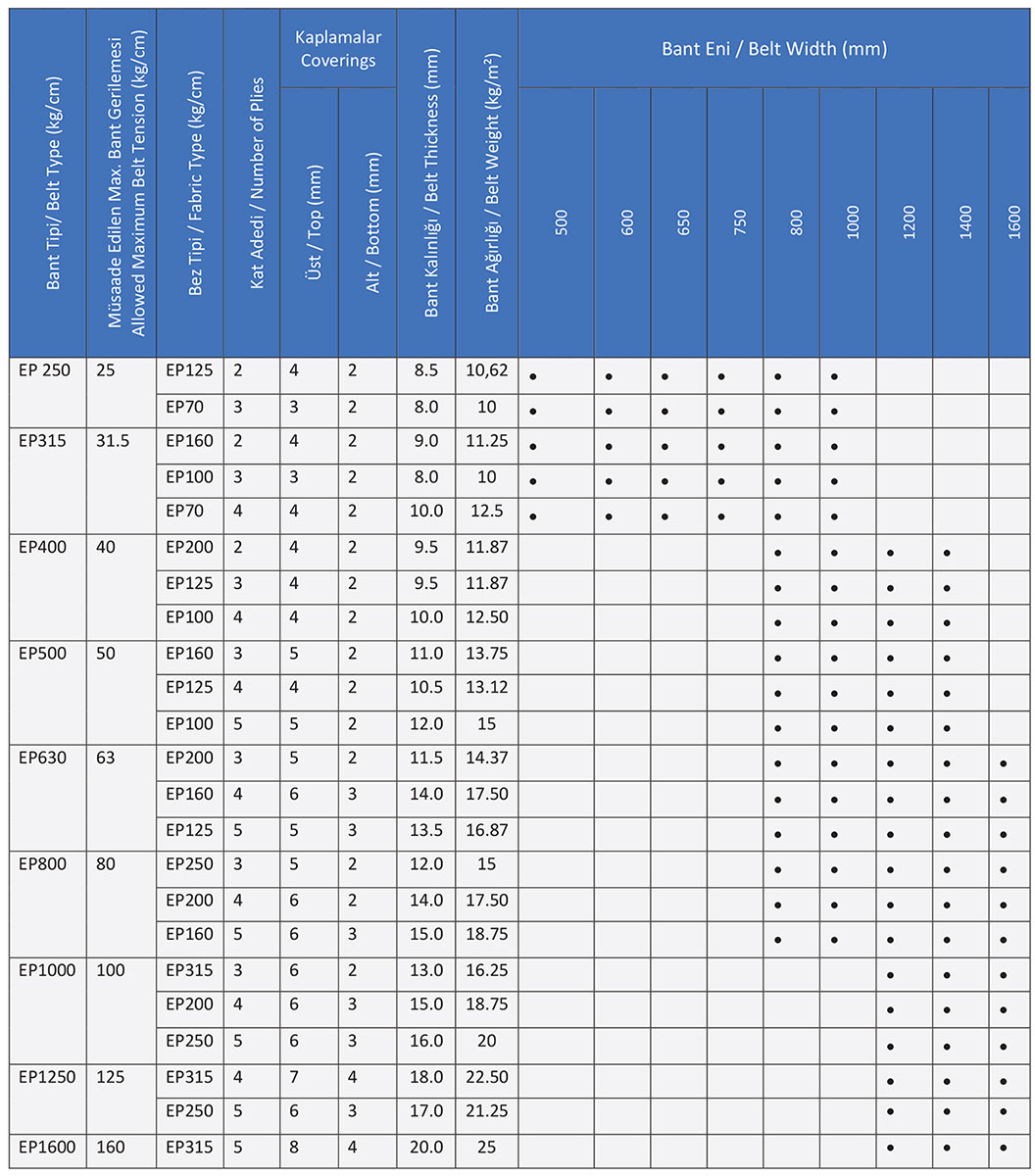 | Bant Tipi/ Belt Type (kg/cm) | Müsaade Edilen Max. Bant Gerilemesi Allowed Maximum Belt Tension (kg/cm) | Bez Tipi / Fabric Type (kg/cm) | Kat Adedi / Number of Plies | Kaplamalar Coverings Üst / Top (mm) | Kaplamalar Coverings Alt / Bottom (mm) | Bant Kalınlığı / Belt Thickness (mm) | Bant Ağırlığı / Belt Weight (kg/m²) | Bant Eni / Belt Width (mm) 500 | 600 | 650 | 750 | 800 | 1000 | 1200 | 1400 | 1600 |
|---|---|---|---|---|---|---|---|---|---|---|---|---|---|---|---|---|
| EP 250 | 25 | EP125 | 2 | 4 | 2 | 8.5 | 10,62 | • | • | • | • | • | • | | | |
| | | EP70 | 3 | 3 | 2 | 8.0 | 10 | • | • | • | • | • | • | | | |
| EP315 | 31.5 | EP160 | 2 | 4 | 2 | 9.0 | 11.25 | • | • | • | • | • | • | | | |
| | | EP100 | 3 | 3 | 2 | 8.0 | 10 | • | • | • | • | • | • | | | |
| | | EP70 | 4 | 4 | 2 | 10.0 | 12.5 | • | • | • | • | • | • | | | |
| EP400 | 40 | EP200 | 2 | 4 | 2 | 9.5 | 11.87 | | | | | • | • | • | • | |
| | | EP125 | 3 | 4 | 2 | 9.5 | 11.87 | | | | | • | • | • | • | |
| | | EP100 | 4 | 4 | 2 | 10.0 | 12.50 | | | | | • | • | • | • | |
| EP500 | 50 | EP160 | 3 | 5 | 2 | 11.0 | 13.75 | | | | | • | • | • | • | |
| | | EP125 | 4 | 4 | 2 | 10.5 | 13.12 | | | | | • | • | • | • | |
| | | EP100 | 5 | 5 | 2 | 12.0 | 15 | | | | | • | • | • | • | |
| EP630 | 63 | EP200 | 3 | 5 | 2 | 11.5 | 14.37 | | | | | • | • | • | • | • |
| | | EP160 | 4 | 6 | 3 | 14.0 | 17.50 | | | | | • | • | • | • | • |
| | | EP125 | 5 | 5 | 3 | 13.5 | 16.87 | | | | | • | • | • | • | • |
| EP800 | 80 | EP250 | 3 | 5 | 2 | 12.0 | 15 | | | | | • | • | • | • | • |
| | | EP200 | 4 | 6 | 2 | 14.0 | 17.50 | | | | | • | • | • | • | • |
| | | EP160 | 5 | 6 | 3 | 15.0 | 18.75 | | | | | • | • | • | • | • |
| EP1000 | 100 | EP315 | 3 | 6 | 2 | 13.0 | 16.25 | | | | | | | • | • | • |
| | | EP200 | 4 | 6 | 3 | 15.0 | 18.75 | | | | | | | • | • | • |
| | | EP250 | 5 | 6 | 3 | 16.0 | 20 | | | | | | | • | • | • |
| EP1250 | 125 | EP315 | 4 | 7 | 4 | 18.0 | 22.50 | | | | | | | • | • | • |
| | | EP250 | 5 | 6 | 3 | 17.0 | 21.25 | | | | | | | • | • | • |
| EP1600 | 160 | EP315 | 5 | 8 | 4 | 20.0 | 25 | | | | | | | • | • | • |